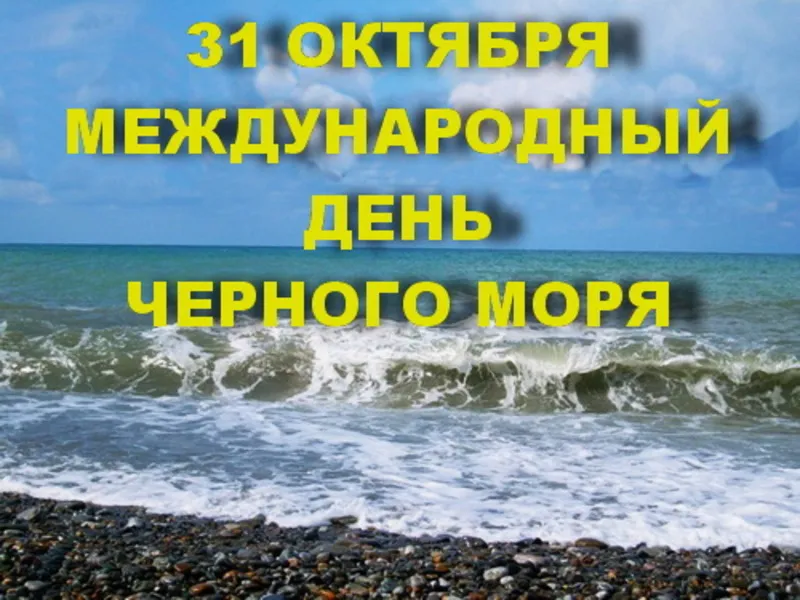 31 ОКТЯБРЯ
МЕЖДУНАРОДНЫЙ
ДЕНЬ
ЧЕРНОГО МОРЯ